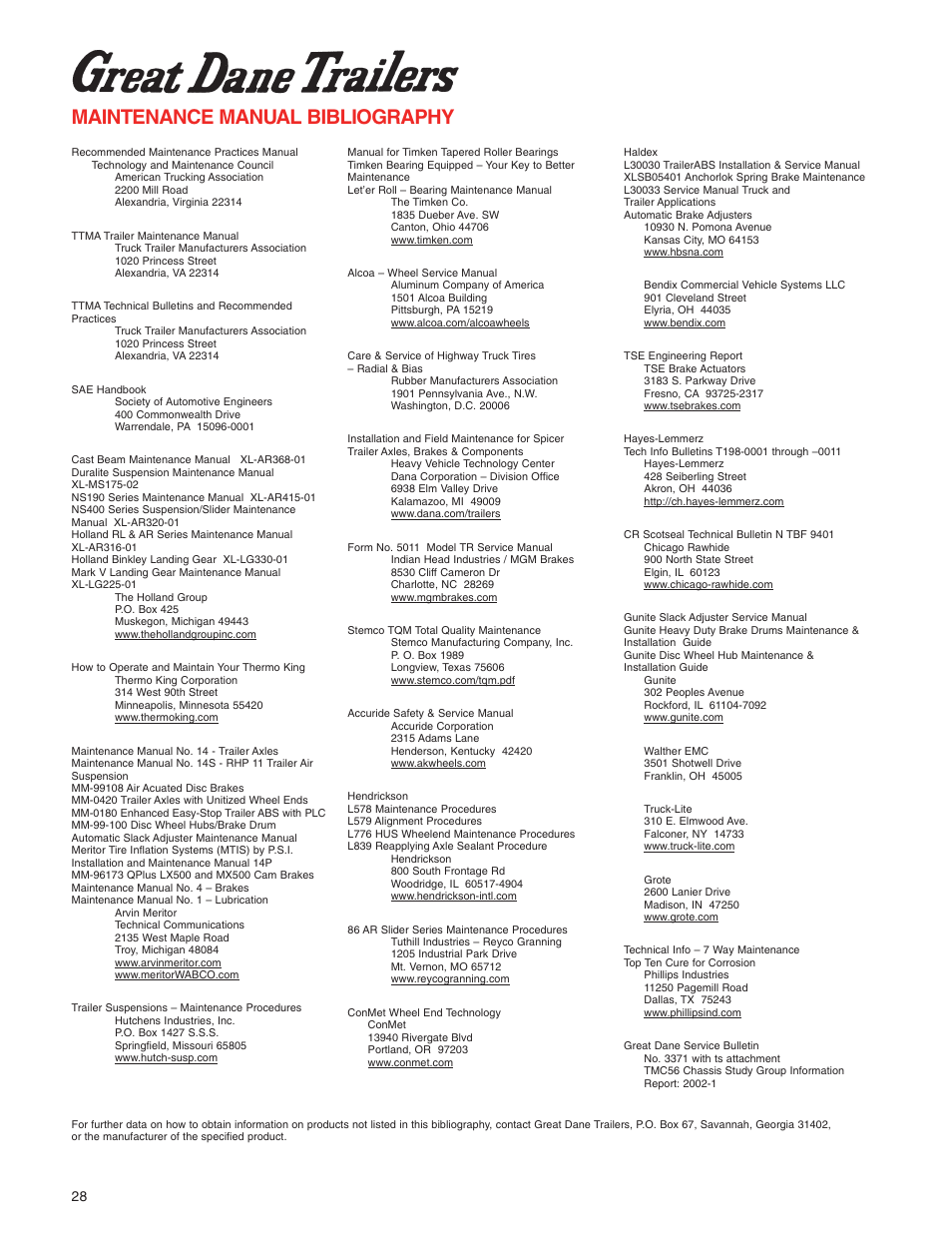 Great Dane Trailers

MAINTENANCE MANUAL BIBLIOGRAPHY

Recommended Maintenance Practices Manual
Technology and Maintenance Council
American Trucking Association
2200 Mill Road
Alexandria, Virginia 22314

TTMA Trailer Maintenance Manual
Truck Trailer Manufacturers Association
1020 Princess Street
Alexandria, VA 22314

TTMA Technical Bulletins and Recommended Practices
Truck Trailer Manufacturers Association
1020 Princess Street
Alexandria, VA 22314

SAE Handbook
Society of Automotive Engineers
400 Commonwealth Drive
Warrendale, PA 15096-0001

Cast Beam Maintenance Manual XL-AR368-01
Duralite Suspension Maintenance Manual XL-MS175-02
NS190 Series Maintenance Manual XL-AR415-01
NS400 Series Suspension/Slider Maintenance Manual XL-AR320-01
Holland RL & AR Series Maintenance Manual XL-AR316-01
Holland Binkley Landing Gear XL-LG330-01
Mark V Landing Gear Maintenance Manual XL-LG225-01
The Holland Group
P.O. Box 425
Muskegon, Michigan 49443
www.thehollandgroupinc.com

How to Operate and Maintain Your Thermo King
Thermo King Corporation
314 West 90th Street
Minneapolis, Minnesota 55420
www.thermoking.com

Maintenance Manual No. 14 - Trailer Axles
Maintenance Manual No. 14S - RHP 11 Trailer Air Suspension
MM-99108 Air Acuated Disc Brakes
MM-0420 Trailer Axles with Unitized Wheel Ends
MM-0180 Enhanced Easy-Stop Trailer ABS with PLC
MM-99-100 Disc Wheel Hubs/Brake Drum
Automatic Slack Adjuster Maintenance Manual
Meritor Tire Inflation Systems (MTIS) by P.S.I.
Installation and Maintenance Manual 14P
MM-96173 QPlus LX500 and MX500 Cam Brakes
Maintenance Manual No. 4 – Brakes
Maintenance Manual No. 1 – Lubrication
Arvin Meritor
Technical Communications
2135 West Maple Road
Troy, Michigan 48084
www.arvinmeritor.com
www.meritorWABCO.com

Trailer Suspensions – Maintenance Procedures
Hutchens Industries, Inc.
P.O. Box 1427 S.S.S.
Springfield, Missouri 65805
www.hutch-susp.com

Manual for Timken Tapered Roller Bearings
Timken Bearing Equipped – Your Key to Better Maintenance
Let'er Roll – Bearing Maintenance Manual
The Timken Co.
1835 Dueber Ave. SW
Canton, Ohio 44706
www.timken.com

Alcoa – Wheel Service Manual
Aluminum Company of America
1501 Alcoa Building
Pittsburgh, PA 15219
www.alcoa.com/alcoawheels

Care & Service of Highway Truck Tires – Radial & Bias
Rubber Manufacturers Association
1901 Pennsylvania Ave., N.W.
Washington, D.C. 20006

Installation and Field Maintenance for Spicer Trailer Axles, Brakes & Components
Heavy Vehicle Technology Center
Dana Corporation – Division Office
6938 Elm Valley Drive
Kalamazoo, MI 49009
www.dana.com/trailers

Form No. 5011 Model TR Service Manual
Indian Head Industries / MGM Brakes
8530 Cliff Cameron Dr
Charlotte, NC 28269
www.mgmbrakes.com

Stemco TQM Total Quality Maintenance
Stemco Manufacturing Company, Inc.
P. O. Box 1989
Longview, Texas 75606
www.stemco.com/tqm.pdf

Accuride Safety & Service Manual
Accuride Corporation
2315 Adams Lane
Henderson, Kentucky 42420
www.akwheels.com

Hendrickson
L578 Maintenance Procedures
L579 Alignment Procedures
L776 HUS Wheelend Maintenance Procedures
L839 Reapplying Axle Sealant Procedure
Hendrickson
800 South Frontage Rd
Woodridge, IL 60517-4904
www.hendrickson-intl.com

86 AR Slider Series Maintenance Procedures
Tuthill Industries – Reyco Granning
1205 Industrial Park Drive
Mt. Vernon, MO 65712
www.reycogranning.com

ConMet Wheel End Technology
ConMet
13940 Rivergate Blvd
Portland, OR 97203
www.conmet.com

Haldex
L30030 TrailerABS Installation & Service Manual
XLSB05401 Anchorlok Spring Brake Maintenance
L30033 Service Manual Truck and Trailer Applications
Automatic Brake Adjusters
10930 N. Pomona Avenue
Kansas City, MO 64153
www.hbsna.com

Bendix Commercial Vehicle Systems LLC
901 Cleveland Street
Elyria, OH 44035
www.bendix.com

TSE Engineering Report
TSE Brake Actuators
3183 S. Parkway Drive
Fresno, CA 93725-2317
www.tsebrakes.com

Hayes-Lemmerz
Tech Info Bulletins T198-0001 through –0011
Hayes-Lemmerz
428 Seiberling Street
Akron, OH 44036
http://ch.hayes-lemmerz.com

CR Scotseal Technical Bulletin N TBF 9401
Chicago Rawhide
900 North State Street
Elgin, IL 60123
www.chicago-rawhide.com

Gunite Slack Adjuster Service Manual
Gunite Heavy Duty Brake Drums Maintenance & Installation Guide
Gunite Disc Wheel Hub Maintenance & Installation Guide
Gunite
302 Peoples Avenue
Rockford, IL 61104-7092
www.gunite.com

Walther EMC
3501 Shotwell Drive
Franklin, OH 45005

Truck-Lite
310 E. Elmwood Ave.
Falconer, NY 14733
www.truck-lite.com

Grote
2600 Lanier Drive
Madison, IN 47250
www.grote.com

Technical Info – 7 Way Maintenance
Top Ten Cure for Corrosion
Phillips Industries
11250 Pagemill Road
Dallas, TX 75243
www.phillipsind.com

Great Dane Service Bulletin
No. 3371 with ts attachment
TMC56 Chassis Study Group Information
Report: 2002-1

For further data on how to obtain information on products not listed in this bibliography, contact Great Dane Trailers, P.O. Box 67, Savannah, Georgia 31402, or the manufacturer of the specified product.

28